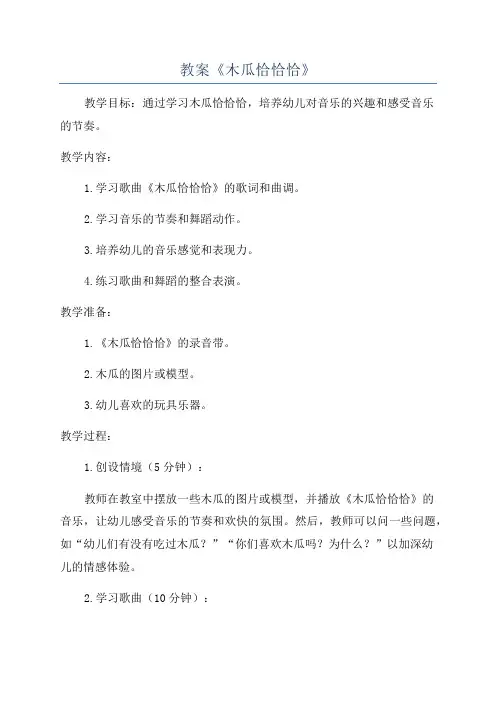 教案《木瓜恰恰恰》

教学目标：通过学习木瓜恰恰恰，培养幼儿对音乐的兴趣和感受音乐的节奏。

教学内容：

1.学习歌曲《木瓜恰恰恰》的歌词和曲调。

2.学习音乐的节奏和舞蹈动作。

3.培养幼儿的音乐感觉和表现力。

4.练习歌曲和舞蹈的整合表演。

教学准备：

1.《木瓜恰恰恰》的录音带。

2.木瓜的图片或模型。

3.幼儿喜欢的玩具乐器。

教学过程：

1.创设情境（5分钟）：

教师在教室中摆放一些木瓜的图片或模型，并播放《木瓜恰恰恰》的音乐，让幼儿感受音乐的节奏和欢快的氛围。然后，教师可以问一些问题，如“幼儿们有没有吃过木瓜？”“你们喜欢木瓜吗？为什么？”以加深幼儿的情感体验。

2.学习歌曲（10分钟）：